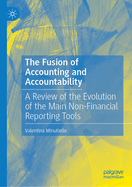 The Fusion of Accounting and Accountability

A Review of the Evolution of the Main Non-Financial Reporting Tools

Valentina Minutiello

palgrave macmillan